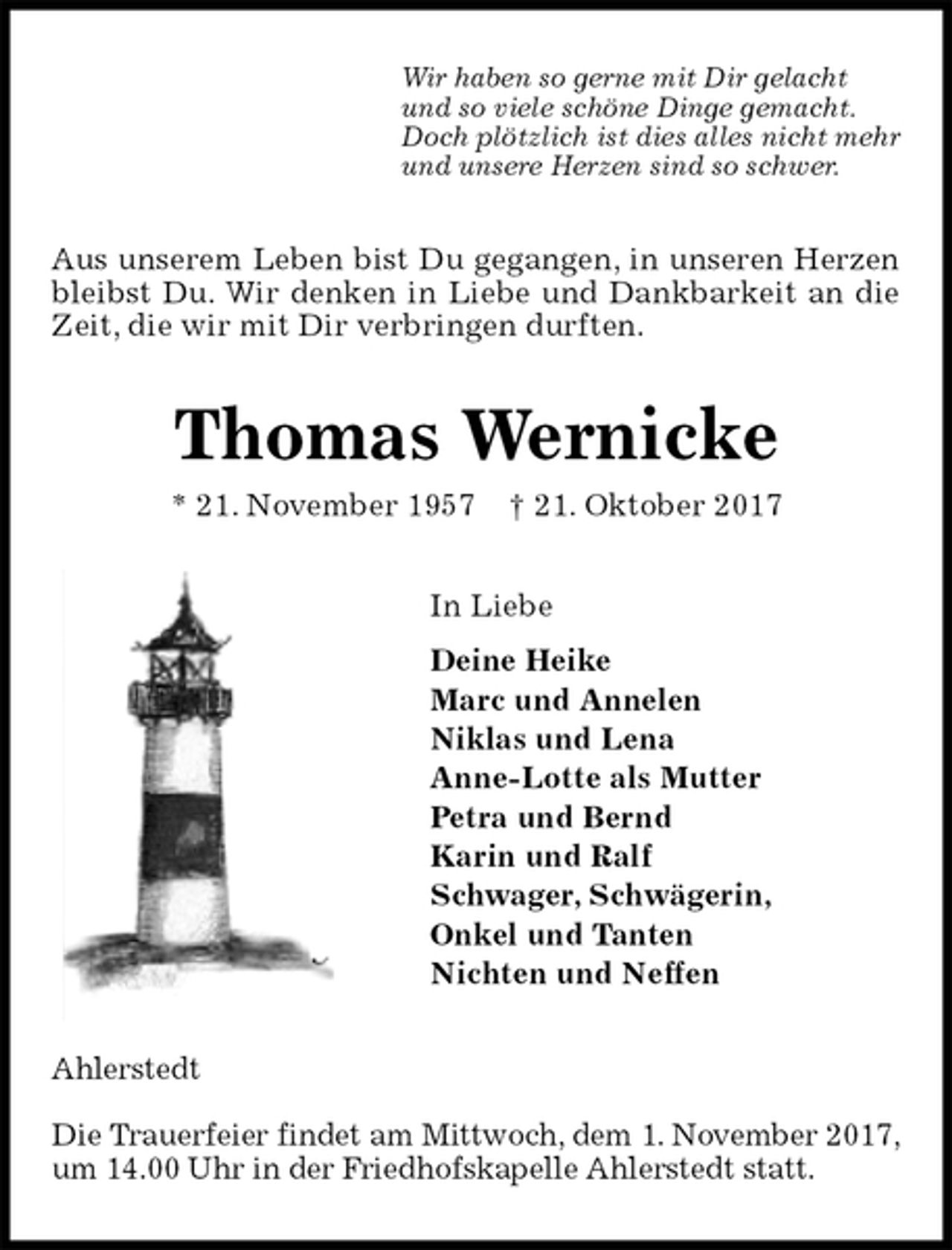 Wir haben so gerne mit Dir gelacht
und so viele schöne Dinge gemacht.
Doch plötzlich ist dies alles nicht mehr
und unsere Herzen sind so schwer.

Aus unserem Leben bist Du gegangen, in unseren Herzen bleibst Du. Wir denken in Liebe und Dankbarkeit an die Zeit, die wir mit Dir verbringen durften.

Thomas Wernicke

* 21. November 1957 † 21. Oktober 2017

In Liebe

Deine Heike
Marc und Annelen
Niklas und Lena
Anne-Lotte als Mutter
Petra und Bernd
Karin und Ralf
Schwager, Schwägerin,
Onkel und Tanten
Nichten und Neffen

Ahlerstedt

Die Trauerfeier findet am Mittwoch, dem 1. November 2017, um 14.00 Uhr in der Friedhofskapelle Ahlerstedt statt.